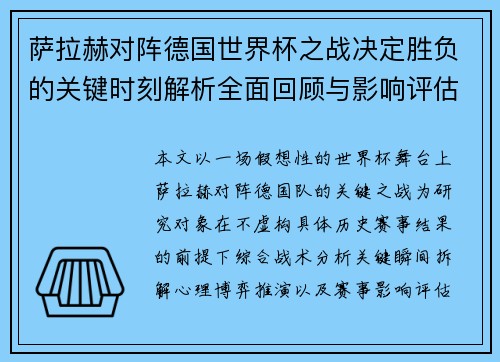 萨拉赫对阵德国世界杯之战决定胜负的关键时刻解析全面回顾与影响评估

本文以一场假想性的世界杯舞台上萨拉赫对阵德国队的关键之战为研究对象在不虚构具体历史赛事结果的前提下综合战术分析关键瞬间拆解心理博弈推演以及赛事影响评估